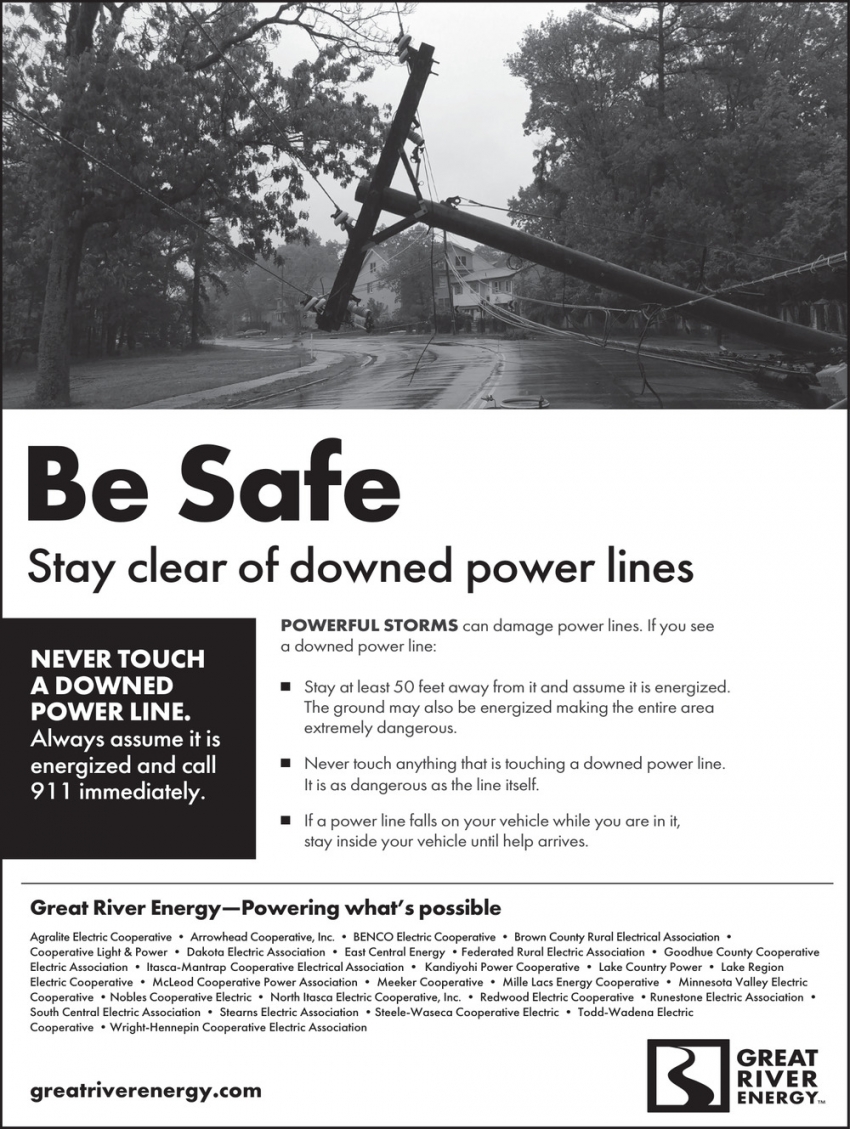 Be Safe

Stay clear of downed power lines

NEVER TOUCH A DOWNED POWER LINE. Always assume it is energized and call 911 immediately.

POWERFUL STORMS can damage power lines. If you see a downed power line:

■ Stay at least 50 feet away from it and assume it is energized. The ground may also be energized making the entire area extremely dangerous.

■ Never touch anything that is touching a downed power line. It is as dangerous as the line itself.

■ If a power line falls on your vehicle while you are in it, stay inside your vehicle until help arrives.

Great River Energy—Powering what's possible

Agralite Electric Cooperative • Arrowhead Cooperative, Inc. • BENCO Electric Cooperative • Brown County Rural Electrical Association • Cooperative Light & Power • Dakota Electric Association • East Central Energy • Federated Rural Electric Association • Goodhue County Cooperative Electric Association • Itasca-Mantrap Cooperative Electrical Association • Kandiyohi Power Cooperative • Lake Country Power • Lake Region Electric Cooperative • McLeod Cooperative Power Association • Meeker Cooperative • Mille Lacs Energy Cooperative • Minnesota Valley Electric Cooperative • Nobles Cooperative Electric • North Itasca Electric Cooperative, Inc. • Redwood Electric Cooperative • Runestone Electric Association • South Central Electric Association • Stearns Electric Association • Steele-Waseca Cooperative Electric • Todd-Wadena Electric Cooperative • Wright-Hennepin Cooperative Electric Association

greatriverenergy.com

GREAT RIVER ENERGY™